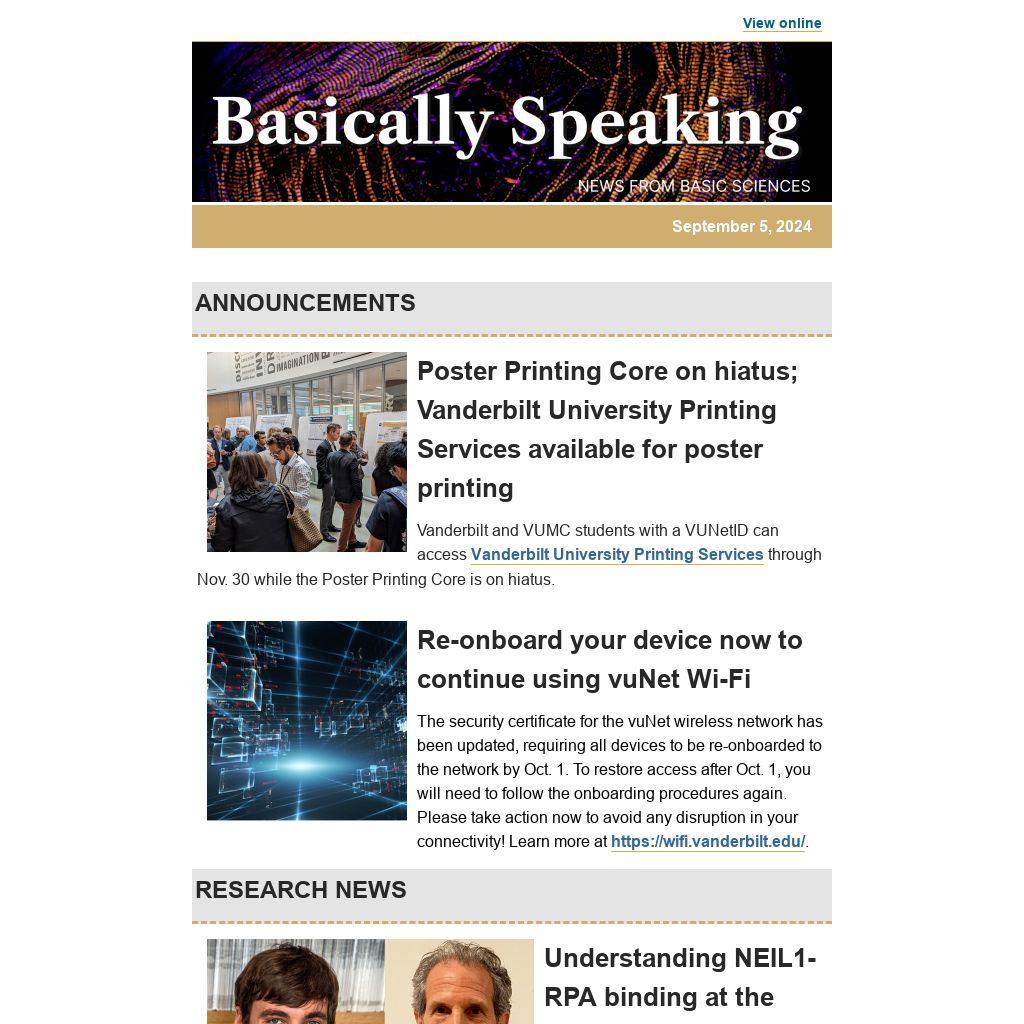 View online

Basically Speaking
NEWS FROM BASIC SCIENCES

September 5, 2024

ANNOUNCEMENTS

Poster Printing Core on hiatus; Vanderbilt University Printing Services available for poster printing

Vanderbilt and VUMC students with a VUNetID can access Vanderbilt University Printing Services through Nov. 30 while the Poster Printing Core is on hiatus.

Re-onboard your device now to continue using vuNet Wi-Fi

The security certificate for the vuNet wireless network has been updated, requiring all devices to be re-onboarded to the network by Oct. 1. To restore access after Oct. 1, you will need to follow the onboarding procedures again. Please take action now to avoid any disruption in your connectivity! Learn more at https://wifi.vanderbilt.edu/.

RESEARCH NEWS

Understanding NEIL1-RPA binding at the